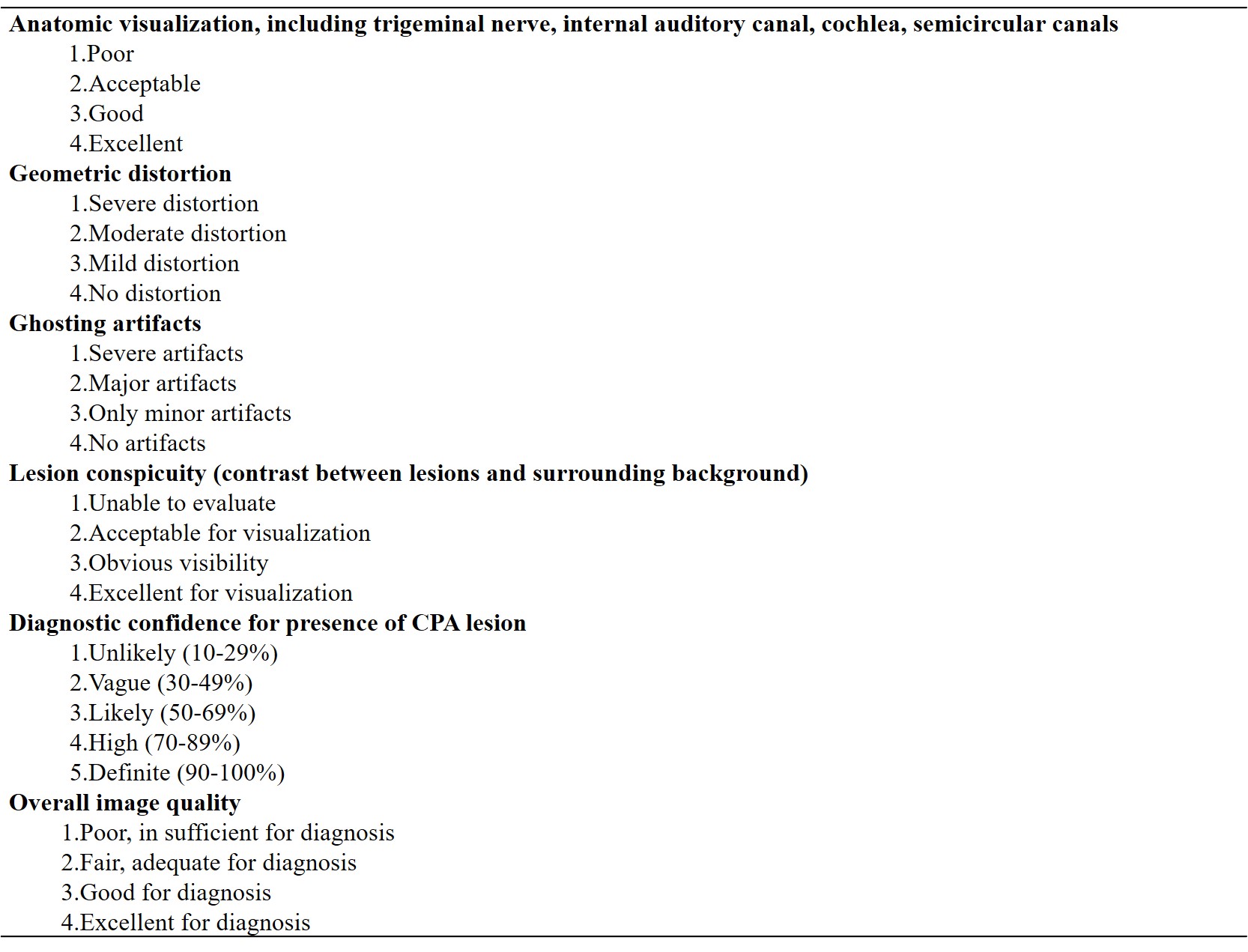 Anatomic visualization, including trigeminal nerve, internal auditory canal, cochlea, semicircular canals
1.Poor
2.Acceptable
3.Good
4.Excellent
Geometric distortion
1.Severe distortion
2.Moderate distortion
3.Mild distortion
4.No distortion
Ghosting artifacts
1.Severe artifacts
2.Major artifacts
3.Only minor artifacts
4.No artifacts
Lesion conspicuity (contrast between lesions and surrounding background)
1.Unable to evaluate
2.Acceptable for visualization
3.Obvious visibility
4.Excellent for visualization
Diagnostic confidence for presence of CPA lesion
1.Unlikely (10-29%)
2.Vague (30-49%)
3.Likely (50-69%)
4.High (70-89%)
5.Definite (90-100%)
Overall image quality
1.Poor, in sufficient for diagnosis
2.Fair, adequate for diagnosis
3.Good for diagnosis
4.Excellent for diagnosis